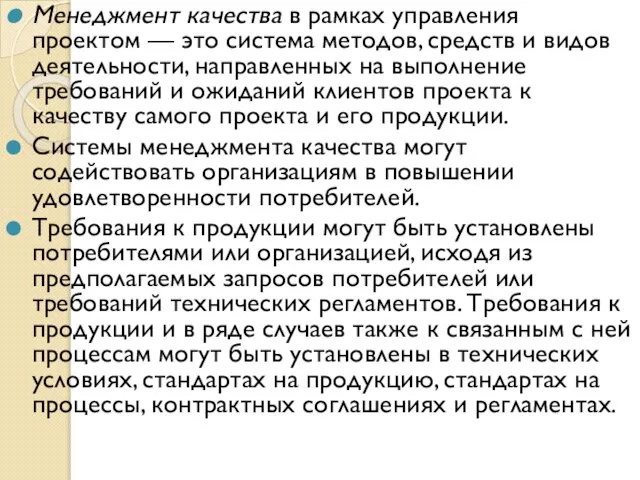 Менеджмент качества в рамках управления проектом — это система методов, средств и видов деятельности, направленных на выполнение требований и ожиданий клиентов проекта к качеству самого проекта и его продукции.

Системы менеджмента качества могут содействовать организациям в повышении удовлетворенности потребителей.

Требования к продукции могут быть установлены потребителями или организацией, исходя из предполагаемых запросов потребителей или требований технических регламентов. Требования к продукции и в ряде случаев также к связанным с ней процессам могут быть установлены в технических условиях, стандартах на продукцию, стандартах на процессы, контрактных соглашениях и регламентах.